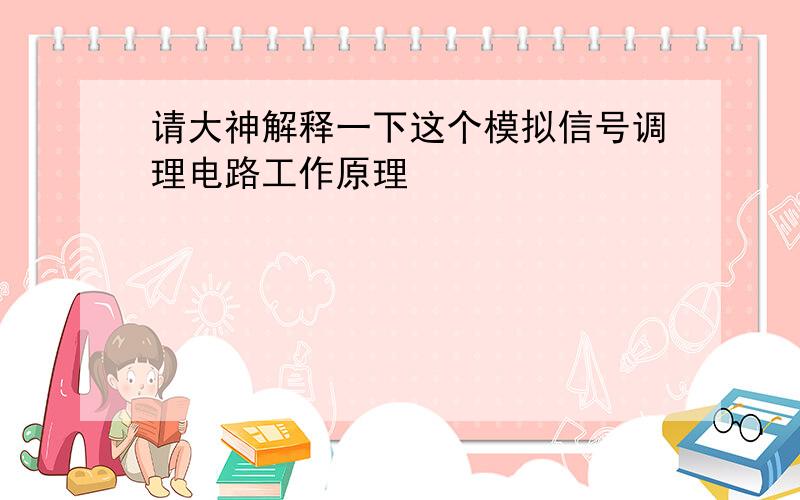 请大神解释一下这个模拟信号调理电路工作原理